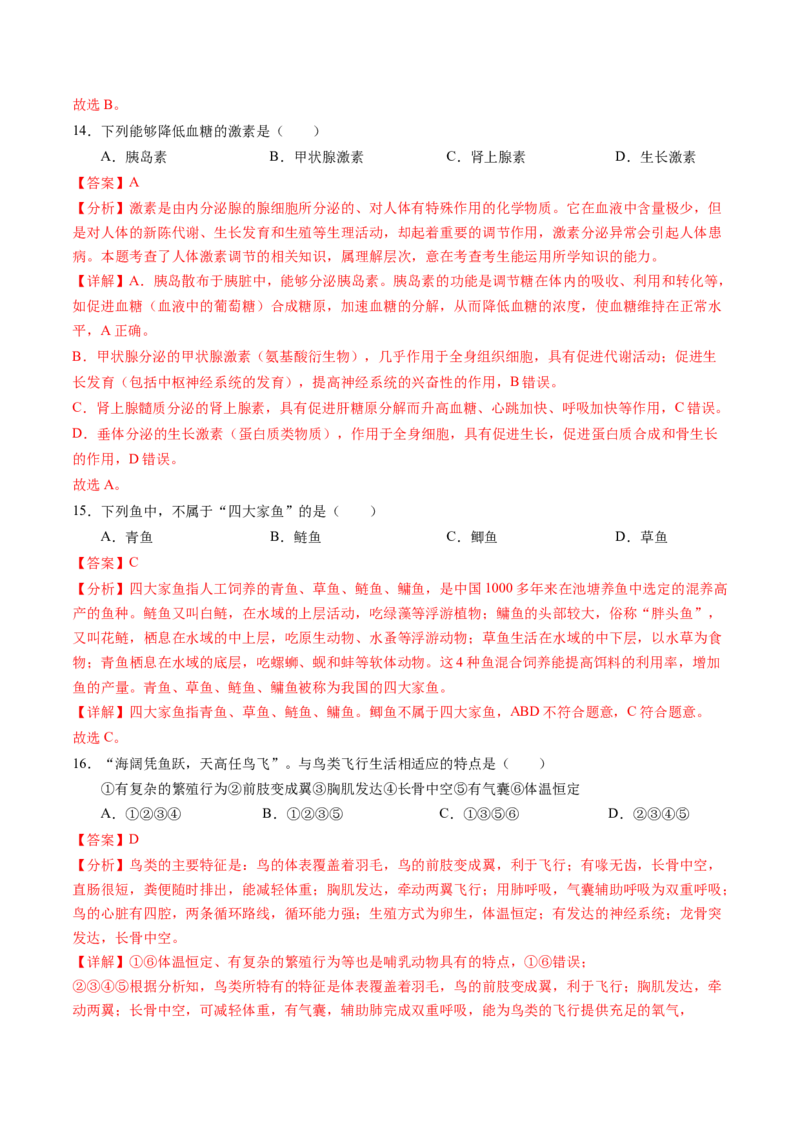 故选 B。

14．下列能够降低血糖的激素是（　　）

A．胰岛素　　B．甲状腺激素　　C．肾上腺素　　D．生长激素

【答案】A

【分析】激素是由内分泌腺的腺细胞所分泌的、对人体有特殊作用的化学物质。它在血液中含量极少，但是对人体的新陈代谢、生长发育和生殖等生理活动，却起着重要的调节作用，激素分泌异常会引起人体患病。本题考查了人体激素调节的相关知识，属理解层次，意在考查考生能运用所学知识的能力。

【详解】A．胰岛散布于胰脏中，能够分泌胰岛素。胰岛素的功能是调节糖在体内的吸收、利用和转化等，如促进血糖（血液中的葡萄糖）合成糖原，加速血糖的分解，从而降低血糖的浓度，使血糖维持在正常水平，A 正确。

B．甲状腺分泌的甲状腺激素（氨基酸衍生物），几乎作用于全身组织细胞，具有促进代谢活动；促进生长发育（包括中枢神经系统的发育），提高神经系统的兴奋性的作用，B 错误。

C．肾上腺髓质分泌的肾上腺素，具有促进肝糖原分解而升高血糖、心跳加快、呼吸加快等作用，C 错误。

D．垂体分泌的生长激素（蛋白质类物质），作用于全身细胞，具有促进生长，促进蛋白质合成和骨生长的作用，D 错误。

故选 A。

15．下列鱼中，不属于“四大家鱼”的是（　　）

A．青鱼　　B．鲢鱼　　C．鲫鱼　　D．草鱼

【答案】C

【分析】四大家鱼指人工饲养的青鱼、草鱼、鲢鱼、鳙鱼，是中国 1000 多年来在池塘养鱼中选定的混养高产的鱼种。鲢鱼又叫白鲢，在水域的上层活动，吃绿藻等浮游植物；鳙鱼的头部较大，俗称“胖头鱼”，又叫花鲢，栖息在水域的中上层，吃原生动物、水蚤等浮游动物；草鱼生活在水域的中下层，以水草为食物；青鱼栖息在水域的底层，吃螺蛳、蚬和蚌等软体动物。这 4 种鱼混合饲养能提高饵料的利用率，增加鱼的产量。青鱼、草鱼、鲢鱼、鳙鱼被称为我国的四大家鱼。

【详解】四大家鱼指青鱼、草鱼、鲢鱼、鳙鱼。鲫鱼不属于四大家鱼，ABD 不符合题意，C 符合题意。

故选 C。

16．“海阔凭鱼跃，天高任鸟飞”。与鸟类飞行生活相适应的特点是（　　）

①有复杂的繁殖行为②前肢变成翼③胸肌发达④长骨中空⑤有气囊⑥体温恒定

A．①②③④　　B．①②③⑤　　C．①③⑤⑥　　D．②③④⑤

【答案】D

【分析】鸟类的主要特征是：鸟的体表覆盖着羽毛，鸟的前肢变成翼，利于飞行；有喙无齿，长骨中空，直肠很短，粪便随时排出，能减轻体重；胸肌发达，牵动两翼飞行；用肺呼吸，气囊辅助呼吸为双重呼吸；鸟的心脏有四腔，两条循环路线，循环能力强；生殖方式为卵生，体温恒定；有发达的神经系统；龙骨突发达，长骨中空。

【详解】①⑥体温恒定、有复杂的繁殖行为等也是哺乳动物具有的特点，①⑥错误；

②③④⑤根据分析知，鸟类所特有的特征是体表覆盖着羽毛，鸟的前肢变成翼，利于飞行；胸肌发达，牵动两翼；长骨中空，可减轻体重，有气囊，辅助肺完成双重呼吸，能为鸟类的飞行提供充足的氧气，